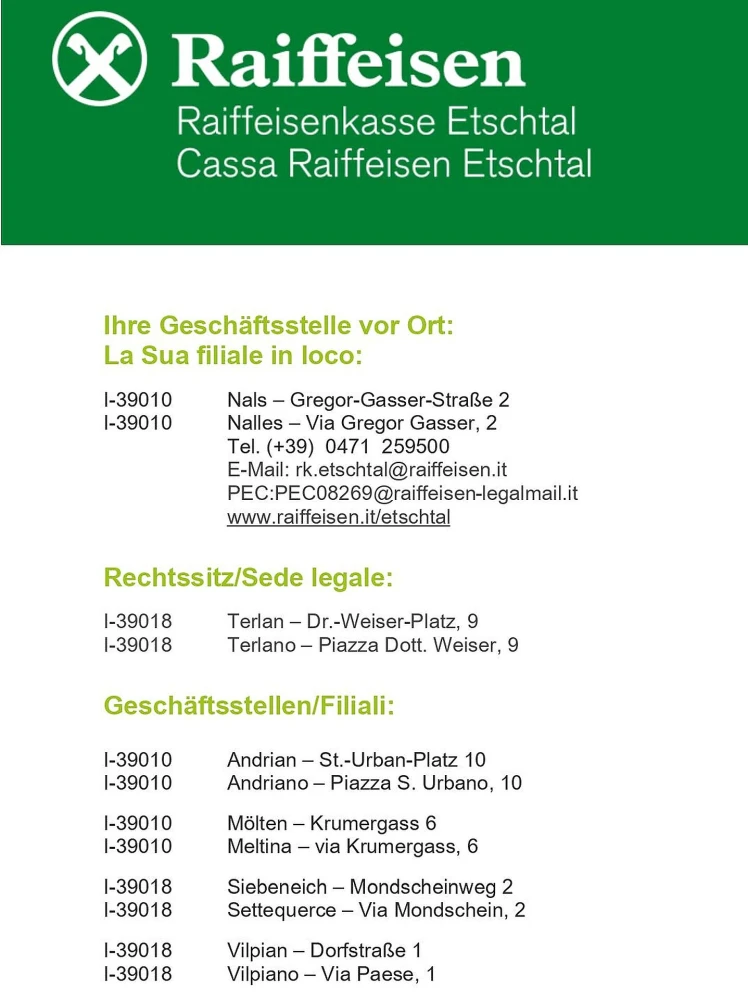 Raiffeisen
Raiffeisenkasse Etschtal
Cassa Raiffeisen Etschtal

Ihre Geschäftsstelle vor Ort:
La Sua filiale in loco:

I-39010 Nals – Gregor-Gasser-Straße 2
I-39010 Nalles – Via Gregor Gasser, 2
Tel. (+39) 0471 259500
E-Mail: rk.etschtal@raiffeisen.it
PEC:PEC08269@raiffeisen-legalmail.it
www.raiffeisen.it/etschtal

Rechtssitz/Sede legale:

I-39018 Terlan – Dr.-Weiser-Platz, 9
I-39018 Terlano – Piazza Dott. Weiser, 9

Geschäftsstellen/Filiali:

I-39010 Andrian – St.-Urban-Platz 10
I-39010 Andriano – Piazza S. Urbano, 10

I-39010 Mölten – Krumergass 6
I-39010 Meltina – via Krumergass, 6

I-39018 Siebeneich – Mondscheinweg 2
I-39018 Settequerce – Via Mondschein, 2

I-39018 Vilpian – Dorfstraße 1
I-39018 Vilpiano – Via Paese, 1